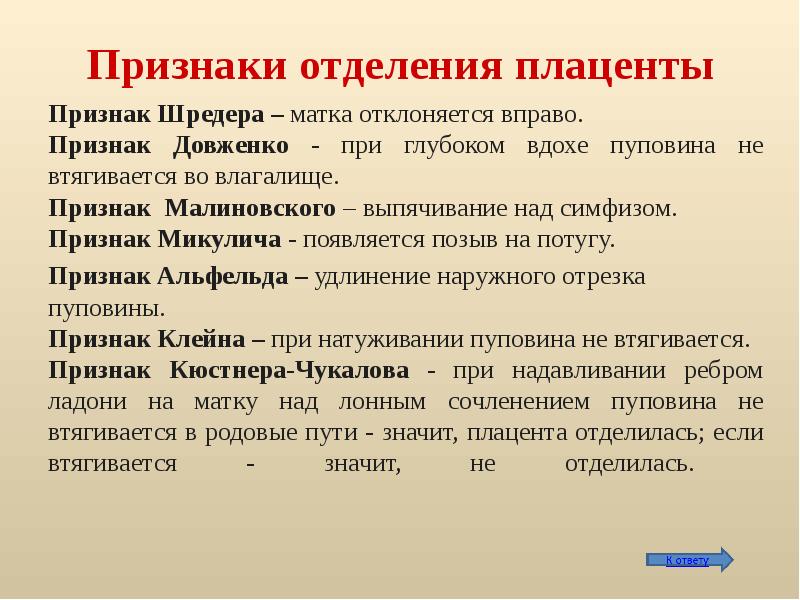 Признаки отделения плаценты

Признак Шредера – матка отклоняется вправо.

Признак Довженко - при глубоком вдохе пуповина не втягивается во влагалище.

Признак Малиновского – выпячивание над симфизом.

Признак Микулича - появляется позыв на потугу.

Признак Альфельда – удлинение наружного отрезка пуповины.

Признак Клейна – при натуживании пуповина не втягивается.

Признак Кюстнера-Чукалова - при надавливании ребром ладони на матку над лонным сочленением пуповина не втягивается в родовые пути - значит, плацента отделилась; если втягивается - значит, не отделилась.

К ответу